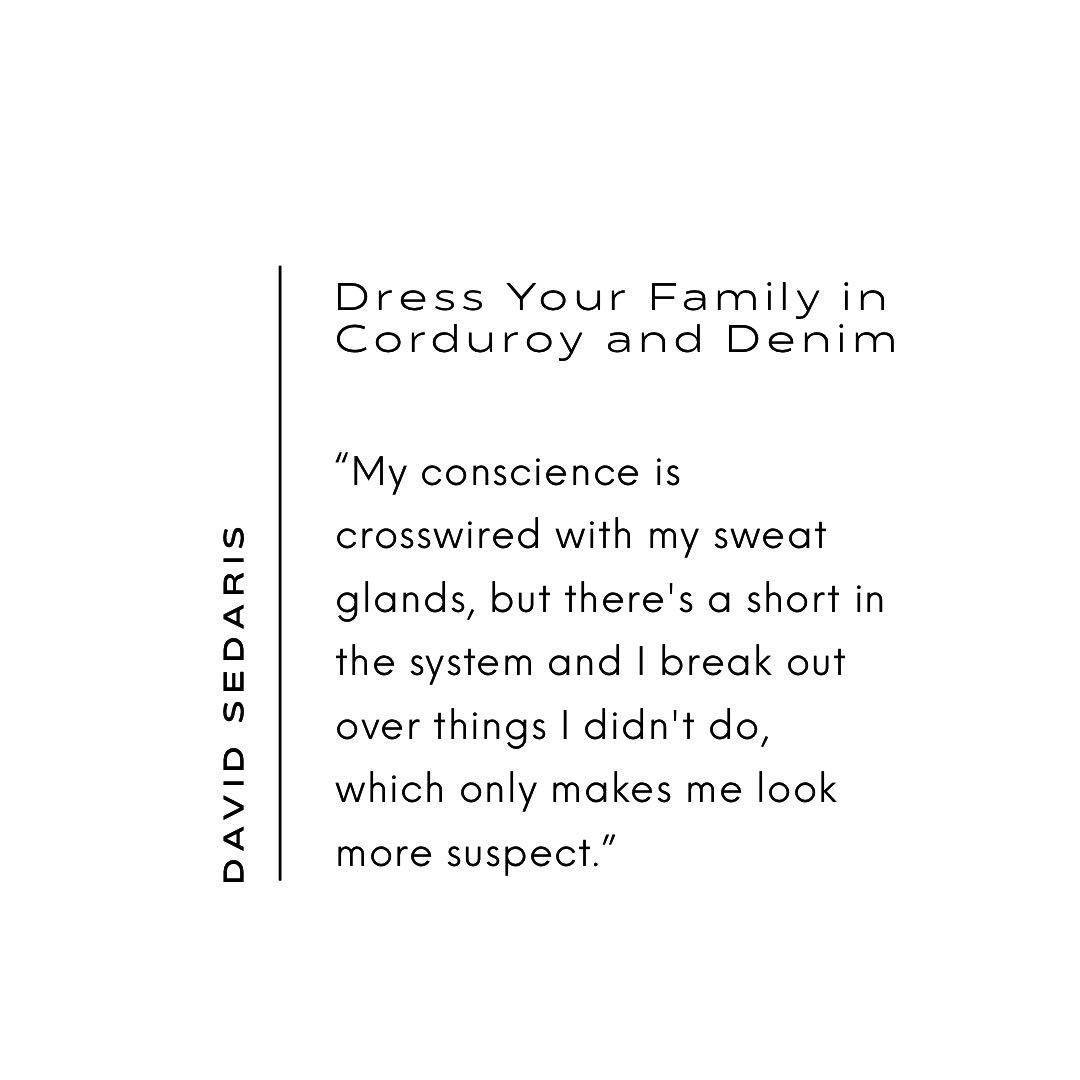 DAVID SEDARIS

Dress Your Family in Corduroy and Denim

"My conscience is crosswired with my sweat glands, but there's a short in the system and I break out over things I didn't do, which only makes me look more suspect."